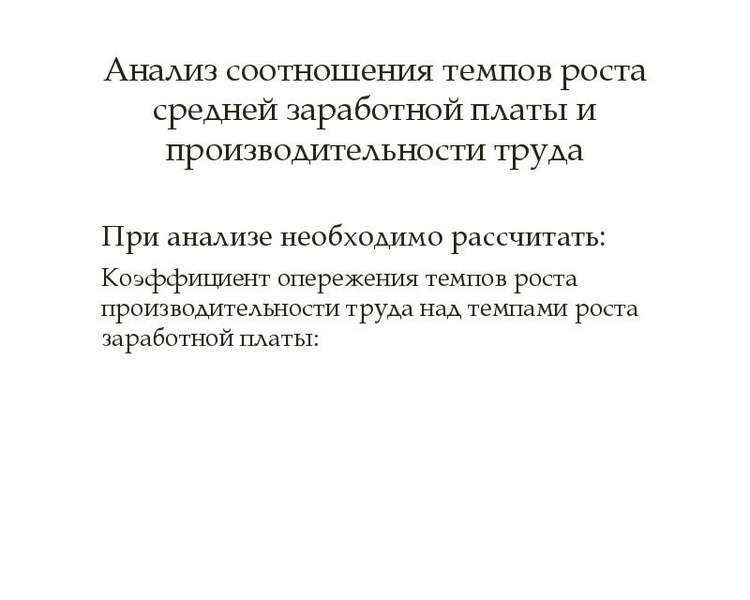 Анализ соотношения темпов роста средней заработной платы и производительности труда

При анализе необходимо рассчитать:

Коэффициент опережения темпов роста производительности труда над темпами роста заработной платы: